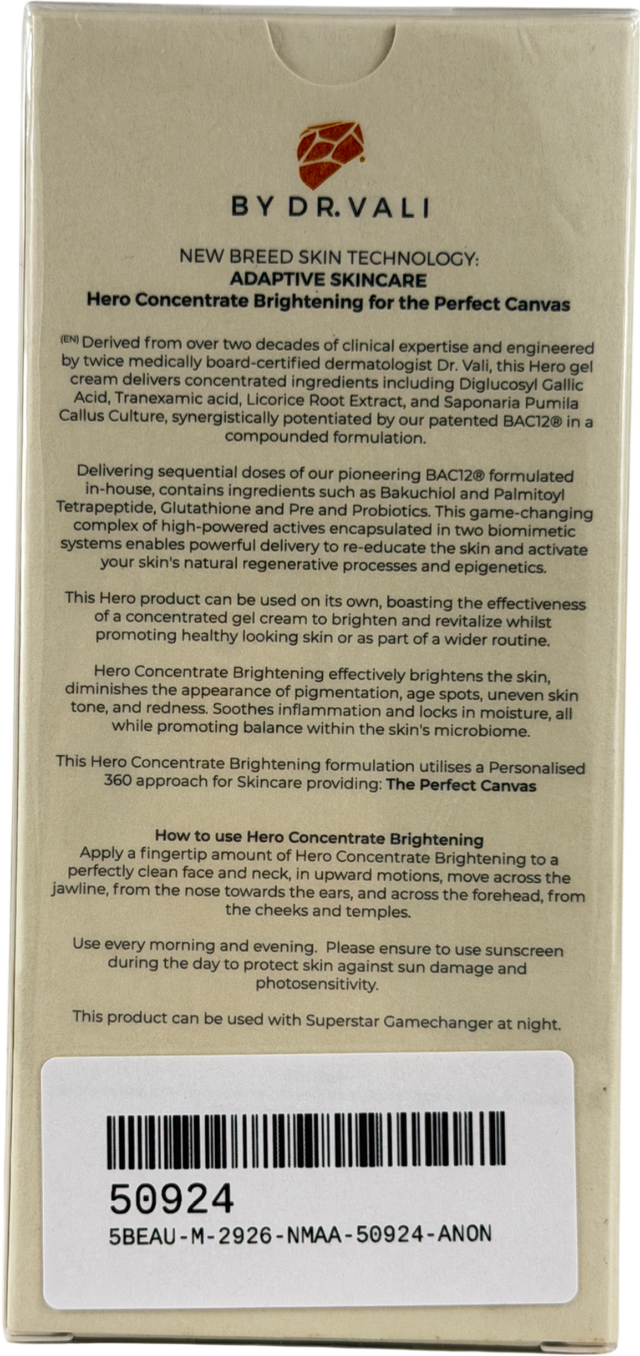 BY DR.VALI

NEW BREED SKIN TECHNOLOGY:
ADAPTIVE SKINCARE
Hero Concentrate Brightening for the Perfect Canvas

(EN) Derived from over two decades of clinical expertise and engineered by twice medically board-certified dermatologist Dr. Vali, this Hero gel cream delivers concentrated ingredients including Diglucosyl Gallic Acid, Tranexamic acid, Licorice Root Extract, and Saponaria Pumila Callus Culture, synergistically potentiated by our patented BAC12® in a compounded formulation.

Delivering sequential doses of our pioneering BAC12® formulated in-house, contains ingredients such as Bakuchiol and Palmitoyl Tetrapeptide, Glutathione and Pre and Probiotics. This game-changing complex of high-powered actives encapsulated in two biomimetic systems enables powerful delivery to re-educate the skin and activate your skin's natural regenerative processes and epigenetics.

This Hero product can be used on its own, boasting the effectiveness of a concentrated gel cream to brighten and revitalize whilst promoting healthy looking skin or as part of a wider routine.

Hero Concentrate Brightening effectively brightens the skin, diminishes the appearance of pigmentation, age spots, uneven skin tone, and redness. Soothes inflammation and locks in moisture, all while promoting balance within the skin's microbiome.

This Hero Concentrate Brightening formulation utilises a Personalised 360 approach for Skincare providing: The Perfect Canvas

How to use Hero Concentrate Brightening
Apply a fingertip amount of Hero Concentrate Brightening to a perfectly clean face and neck, in upward motions, move across the jawline, from the nose towards the ears, and across the forehead, from the cheeks and temples.

Use every morning and evening. Please ensure to use sunscreen during the day to protect skin against sun damage and photosensitivity.

This product can be used with Superstar Gamechanger at night.

50924
5BEAU-M-2926-NMAA-50924-ANON